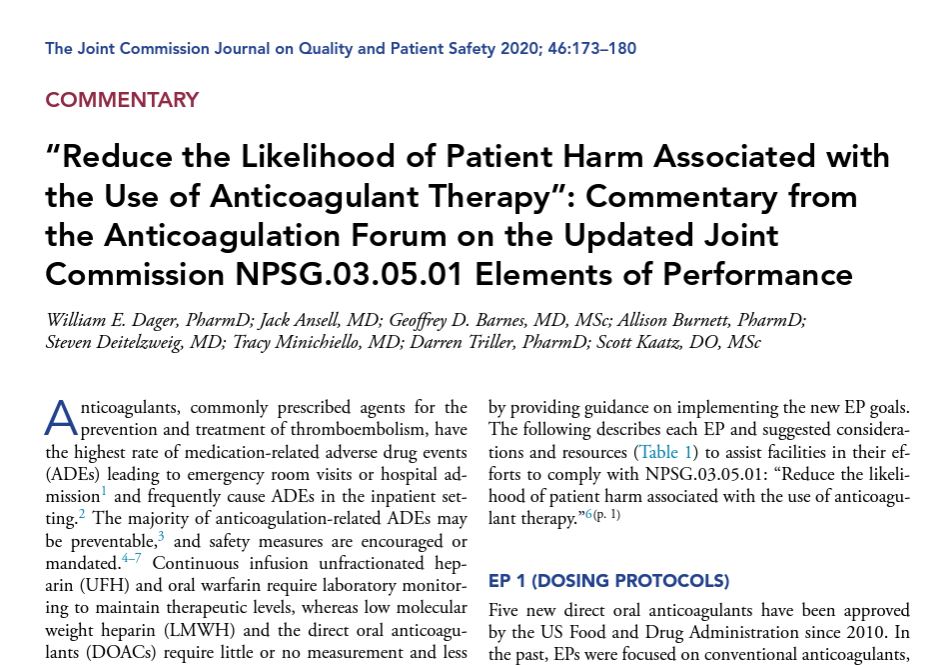 The Joint Commission Journal on Quality and Patient Safety 2020; 46:173–180

COMMENTARY

"Reduce the Likelihood of Patient Harm Associated with the Use of Anticoagulant Therapy": Commentary from the Anticoagulation Forum on the Updated Joint Commission NPSG.03.05.01 Elements of Performance

William E. Dager, PharmD; Jack Ansell, MD; Geoffrey D. Barnes, MD, MSc; Allison Burnett, PharmD; Steven Deitelzweig, MD; Tracy Minichiello, MD; Darren Triller, PharmD; Scott Kaatz, DO, MSc

Anticoagulants, commonly prescribed agents for the prevention and treatment of thromboembolism, have the highest rate of medication-related adverse drug events (ADEs) leading to emergency room visits or hospital admission$^{1}$ and frequently cause ADEs in the inpatient setting.$^{2}$ The majority of anticoagulation-related ADEs may be preventable,$^{3}$ and safety measures are encouraged or mandated.$^{4–7}$ Continuous infusion unfractionated heparin (UFH) and oral warfarin require laboratory monitoring to maintain therapeutic levels, whereas low molecular weight heparin (LMWH) and the direct oral anticoagulants (DOACs) require little or no measurement and less

by providing guidance on implementing the new EP goals. The following describes each EP and suggested considerations and resources (Table 1) to assist facilities in their efforts to comply with NPSG.03.05.01: "Reduce the likelihood of patient harm associated with the use of anticoagulant therapy."$^{6(p. 1)}$

EP 1 (DOSING PROTOCOLS)

Five new direct oral anticoagulants have been approved by the US Food and Drug Administration since 2010. In the past, EPs were focused on conventional anticoagulants,